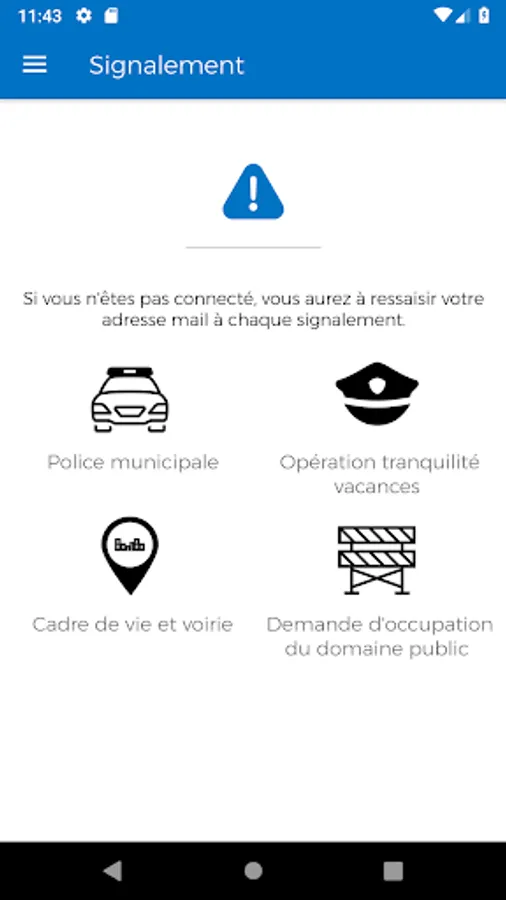 11:43

Signalement

Si vous n'êtes pas connecté, vous aurez à ressaisir votre adresse mail à chaque signalement.

Police municipale

Opération tranquilité vacances

Cadre de vie et voirie

Demande d'occupation du domaine public